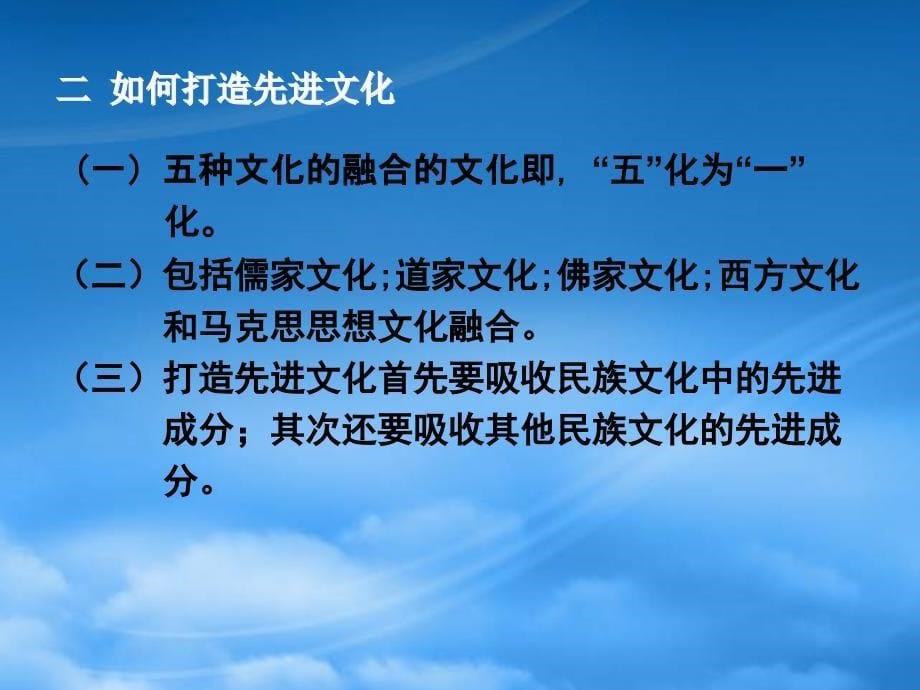 二 如何打造先进文化

（一）五种文化的融合的文化即，“五”化为“一”化。

（二）包括儒家文化;道家文化;佛家文化;西方文化和马克思思想文化融合。

（三）打造先进文化首先要吸收民族文化中的先进成分；其次还要吸收其他民族文化的先进成分。